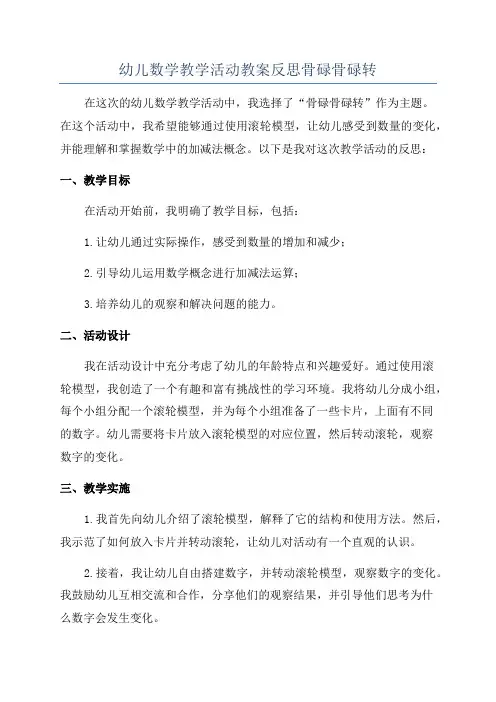 幼儿数学教学活动教案反思骨碌骨碌转

在这次的幼儿数学教学活动中，我选择了“骨碌骨碌转”作为主题。在这个活动中，我希望能够通过使用滚轮模型，让幼儿感受到数量的变化，并能理解和掌握数学中的加减法概念。以下是我对这次教学活动的反思：

一、教学目标

在活动开始前，我明确了教学目标，包括：

1.让幼儿通过实际操作，感受到数量的增加和减少；

2.引导幼儿运用数学概念进行加减法运算；

3.培养幼儿的观察和解决问题的能力。

二、活动设计

我在活动设计中充分考虑了幼儿的年龄特点和兴趣爱好。通过使用滚轮模型，我创造了一个有趣和富有挑战性的学习环境。我将幼儿分成小组，每个小组分配一个滚轮模型，并为每个小组准备了一些卡片，上面有不同的数字。幼儿需要将卡片放入滚轮模型的对应位置，然后转动滚轮，观察数字的变化。

三、教学实施

1.我首先向幼儿介绍了滚轮模型，解释了它的结构和使用方法。然后，我示范了如何放入卡片并转动滚轮，让幼儿对活动有一个直观的认识。

2.接着，我让幼儿自由搭建数字，并转动滚轮模型，观察数字的变化。我鼓励幼儿互相交流和合作，分享他们的观察结果，并引导他们思考为什么数字会发生变化。